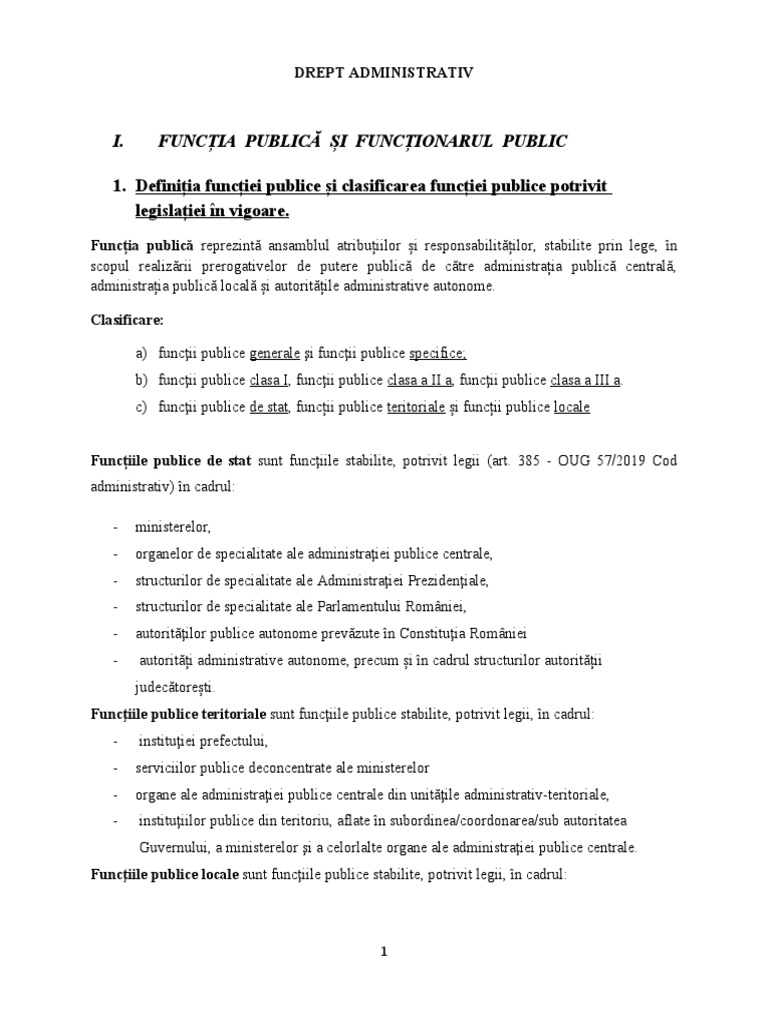 DREPT ADMINISTRATIV

I. FUNCȚIA PUBLICĂ ȘI FUNCȚIONARUL PUBLIC

1. Definiția funcției publice și clasificarea funcției publice potrivit legislației în vigoare.

Funcția publică reprezintă ansamblul atribuțiilor și responsabilităților, stabilite prin lege, în scopul realizării prerogativelor de putere publică de către administrația publică centrală, administrația publică locală și autoritățile administrative autonome.

Clasificare:

a) funcții publice generale și funcții publice specifice;
b) funcții publice clasa I, funcții publice clasa a II a, funcții publice clasa a III a.
c) funcții publice de stat, funcții publice teritoriale și funcții publice locale

Funcțiile publice de stat sunt funcțiile stabilite, potrivit legii (art. 385 - OUG 57/2019 Cod administrativ) în cadrul:

- ministerelor,
- organelor de specialitate ale administrației publice centrale,
- structurilor de specialitate ale Administrației Prezidențiale,
- structurilor de specialitate ale Parlamentului României,
- autorităților publice autonome prevăzute în Constituția României
- autorități administrative autonome, precum și în cadrul structurilor autorității judecătorești.

Funcțiile publice teritoriale sunt funcțiile publice stabilite, potrivit legii, în cadrul:
- instituției prefectului,
- serviciilor publice deconcentrate ale ministerelor
- organe ale administrației publice centrale din unitățile administrativ-teritoriale,
- instituțiilor publice din teritoriu, aflate în subordinea/coordonarea/sub autoritatea Guvernului, a ministerelor și a celorlalte organe ale administrației publice centrale.

Funcțiile publice locale sunt funcțiile publice stabilite, potrivit legii, în cadrul:

1